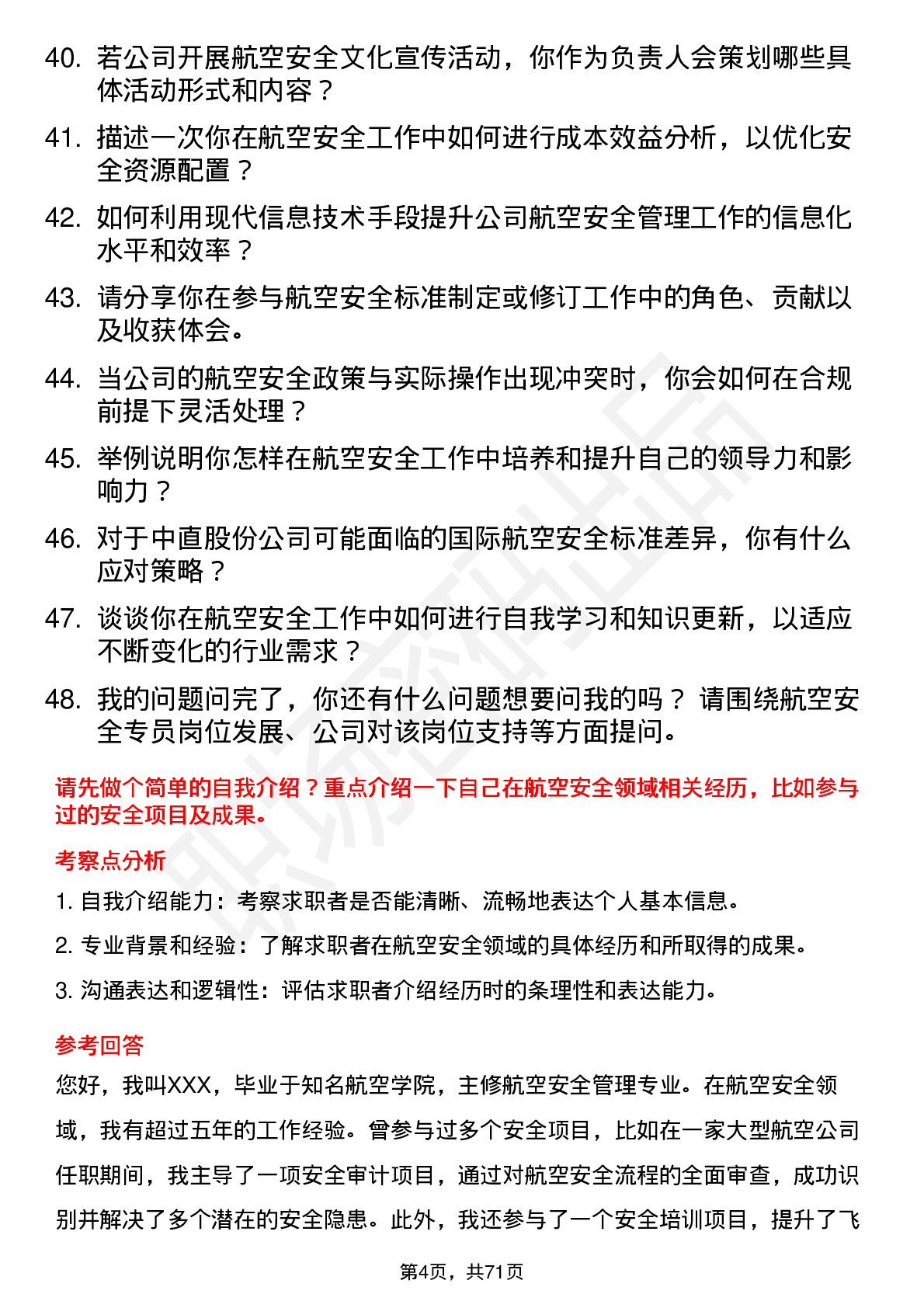 40. 若公司开展航空安全文化宣传活动，你作为负责人会策划哪些具体活动形式和内容？

41. 描述一次你在航空安全工作中如何进行成本效益分析，以优化安全资源配置？

42. 如何利用现代信息技术手段提升公司航空安全管理工作的信息化水平和效率？

43. 请分享你在参与航空安全标准制定或修订工作中的角色、贡献以及收获体会。

44. 当公司的航空安全政策与实际操作出现冲突时，你会如何在合规前提下灵活处理？

45. 举例说明你怎样在航空安全工作中培养和提升自己的领导力和影响力？

46. 对于中直股份公司可能面临的国际航空安全标准差异，你有什么应对策略？

47. 谈谈你在航空安全工作中如何进行自我学习和知识更新，以适应不断变化的行业需求？

48. 我的问题问完了，你还有什么问题想要问我的吗？ 请围绕航空安全专员岗位发展、公司对该岗位支持等方面提问。

请先做个简单的自我介绍？重点介绍一下自己在航空安全领域相关经历，比如参与过的安全项目及成果。

考察点分析

1. 自我介绍能力：考察求职者是否能清晰、流畅地表达个人基本信息。

2. 专业背景和经验：了解求职者在航空安全领域的具体经历和所取得的成果。

3. 沟通表达和逻辑性：评估求职者介绍经历时的条理性和表达能力。

参考回答

您好，我叫XXX，毕业于知名航空学院，主修航空安全管理专业。在航空安全领域，我有超过五年的工作经验。曾参与过多个安全项目，比如在一家大型航空公司任职期间，我主导了一项安全审计项目，通过对航空安全流程的全面审查，成功识别并解决了多个潜在的安全隐患。此外，我还参与了一个安全培训项目，提升了飞

第4页，共71页